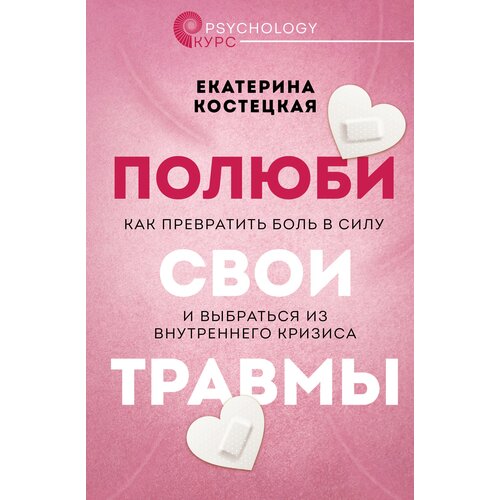 PSYCHOLOGY
КУРС

ЕКАТЕРИНА
КОСТЕЦКАЯ

ПОЛЮБИ

КАК ПРЕВРАТИТЬ БОЛЬ В СИЛУ

СВОИ

И ВЫБРАТЬСЯ ИЗ ВНУТРЕННЕГО КРИЗИСА

ТРАВМЫ